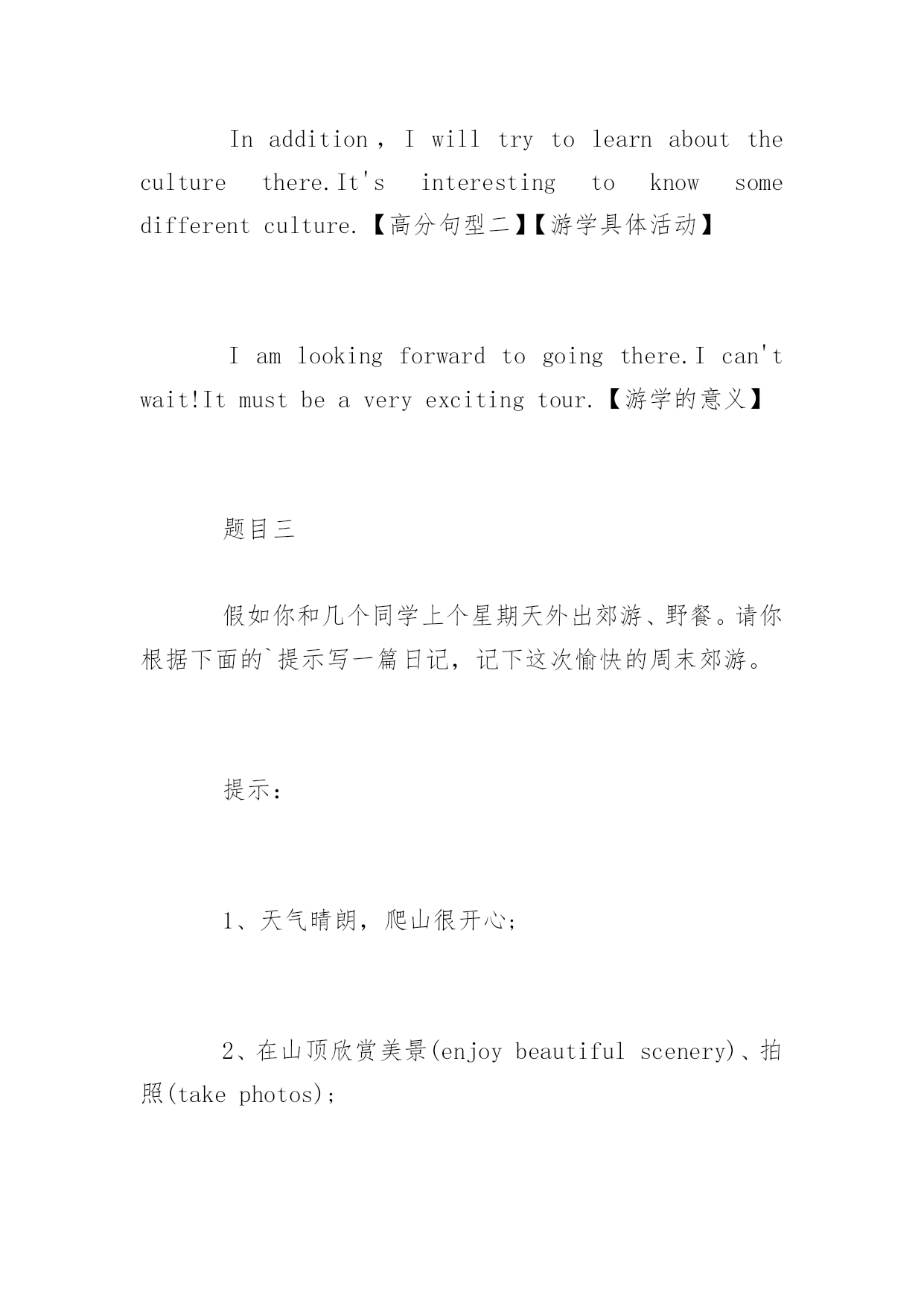 In addition，I will try to learn about the culture there.It's interesting to know some different culture.【高分句型二】【游学具体活动】

I am looking forward to going there.I can't wait!It must be a very exciting tour.【游学的意义】

题目三

假如你和几个同学上个星期天外出郊游、野餐。请你根据下面的`提示写一篇日记，记下这次愉快的周末郊游。

提示：

1、天气晴朗，爬山很开心；

2、在山顶欣赏美景(enjoy beautiful scenery)、拍照(take photos)；